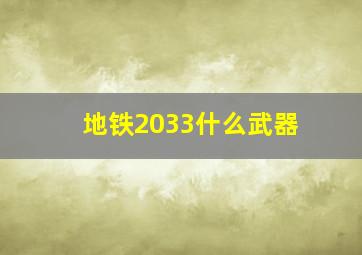 地铁2033什么武器